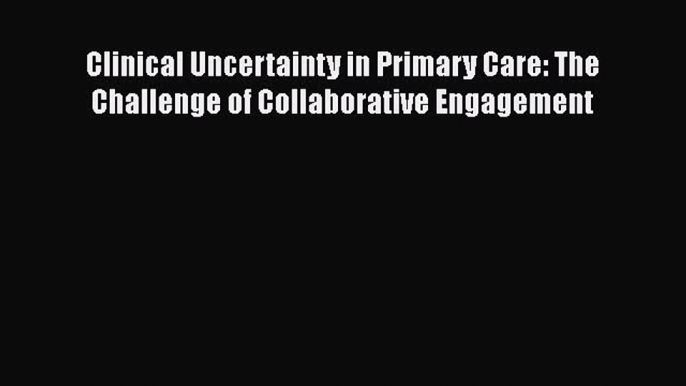 Clinical Uncertainty in Primary Care: The Challenge of Collaborative Engagement